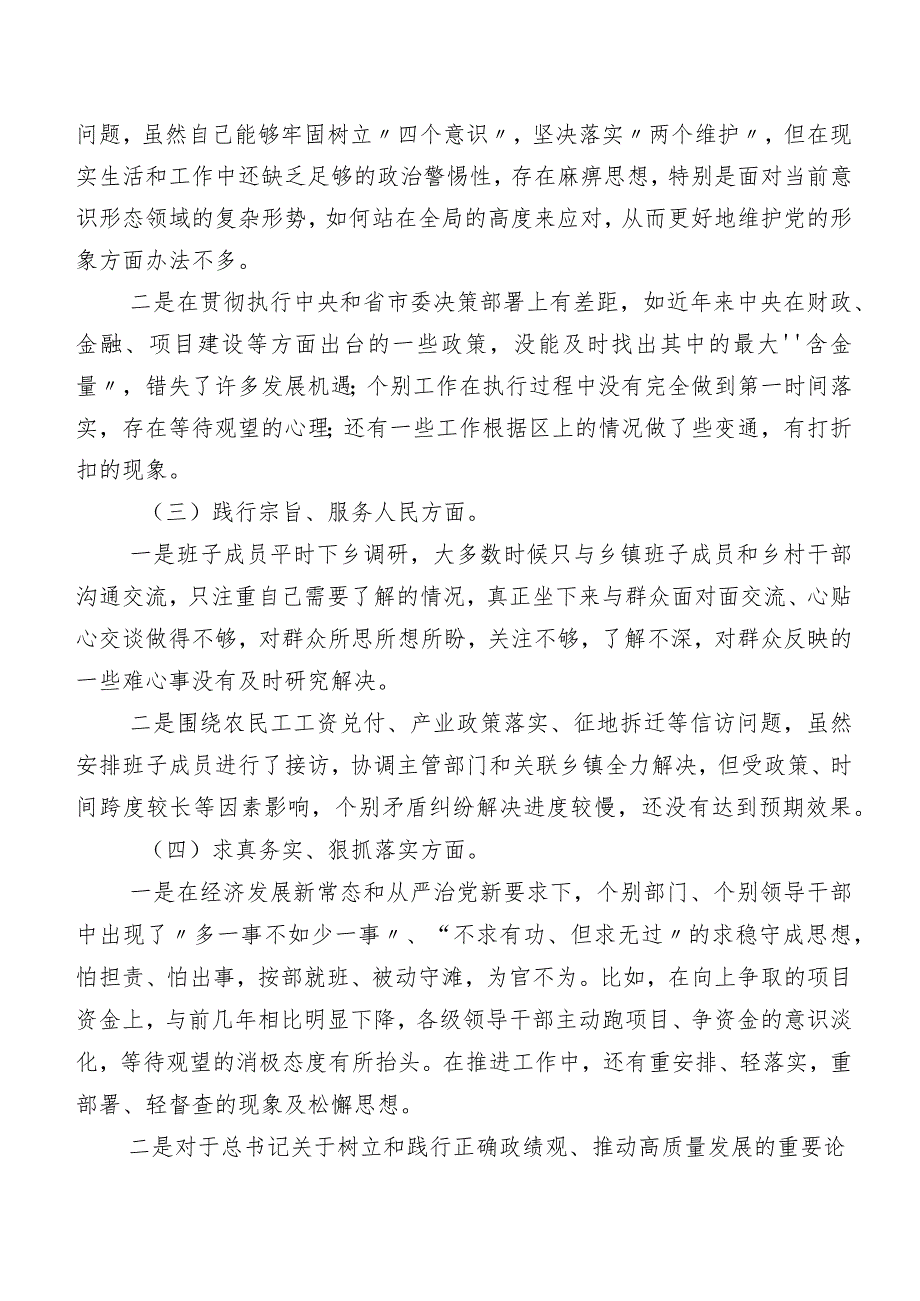 问题，虽然自己能够牢固树立〃四个意识〃，坚决落实〃两个维护〃，但在现实生活和工作中还缺乏足够的政治警惕性，存在麻痹思想，特别是面对当前意识形态领域的复杂形势，如何站在全局的高度来应对，从而更好地维护党的形象方面办法不多。

二是在贯彻执行中央和省市委决策部署上有差距，如近年来中央在财政、金融、项目建设等方面出台的一些政策，没能及时找出其中的最大''含金量〃，错失了许多发展机遇;个别工作在执行过程中没有完全做到第一时间落实，存在等待观望的心理;还有一些工作根据区上的情况做了些变通，有打折扣的现象。

（三）践行宗旨、服务人民方面。

一是班子成员平时下乡调研，大多数时候只与乡镇班子成员和乡村干部沟通交流，只注重自己需要了解的情况，真正坐下来与群众面对面交流、心贴心交谈做得不够，对群众所思所想所盼，关注不够，了解不深，对群众反映的一些难心事没有及时研究解决。

二是围绕农民工工资兑付、产业政策落实、征地拆迁等信访问题，虽然安排班子成员进行了接访，协调主管部门和关联乡镇全力解决，但受政策、时间跨度较长等因素影响，个别矛盾纠纷解决进度较慢，还没有达到预期效果。

（四）求真务实、狠抓落实方面。

一是在经济发展新常态和从严治党新要求下，个别部门、个别领导干部中出现了〃多一事不如少一事〃、“不求有功、但求无过〃的求稳守成思想，怕担责、怕出事，按部就班、被动守滩，为官不为。比如，在向上争取的项目资金上，与前几年相比明显下降，各级领导干部主动跑项目、争资金的意识淡化，等待观望的消极态度有所抬头。在推进工作中，还有重安排、轻落实，重部署、轻督查的现象及松懈思想。

二是对于总书记关于树立和践行正确政绩观、推动高质量发展的重要论